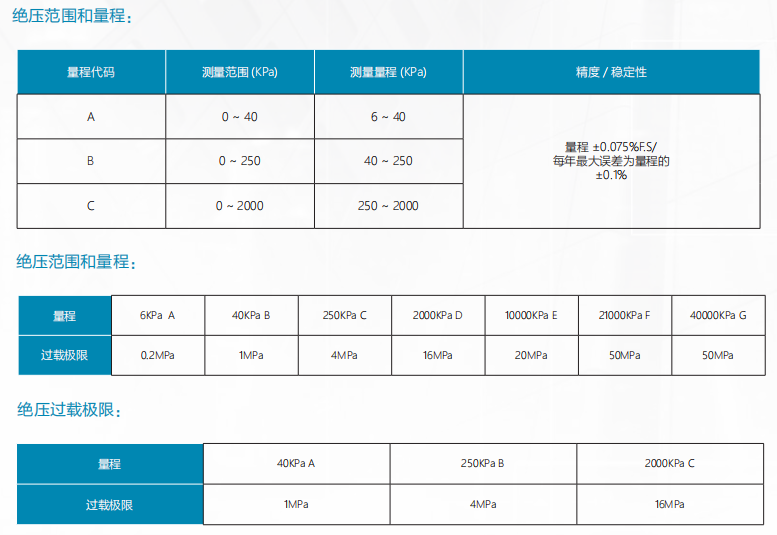 绝压范围和量程：

| 量程代码 | 测量范围 (KPa) | 测量量程 (KPa) | 精度 / 稳定性 |
|---|---|---|---|
| A | 0 ~ 40 | 6 ~ 40 | 量程 ±0.075%F.S/ 每年最大误差为量程的 ±0.1% |
| B | 0 ~ 250 | 40 ~ 250 | |
| C | 0 ~ 2000 | 250 ~ 2000 | |

绝压范围和量程：

| 量程 | 6KPa A | 40KPa B | 250KPa C | 2000KPa D | 10000KPa E | 21000KPa F | 40000KPa G |
|---|---|---|---|---|---|---|---|
| 过载极限 | 0.2MPa | 1MPa | 4MPa | 16MPa | 20MPa | 50MPa | 50MPa |

绝压过载极限：

| 量程 | 40KPa A | 250KPa B | 2000KPa C |
|---|---|---|---|
| 过载极限 | 1MPa | 4MPa | 16MPa |